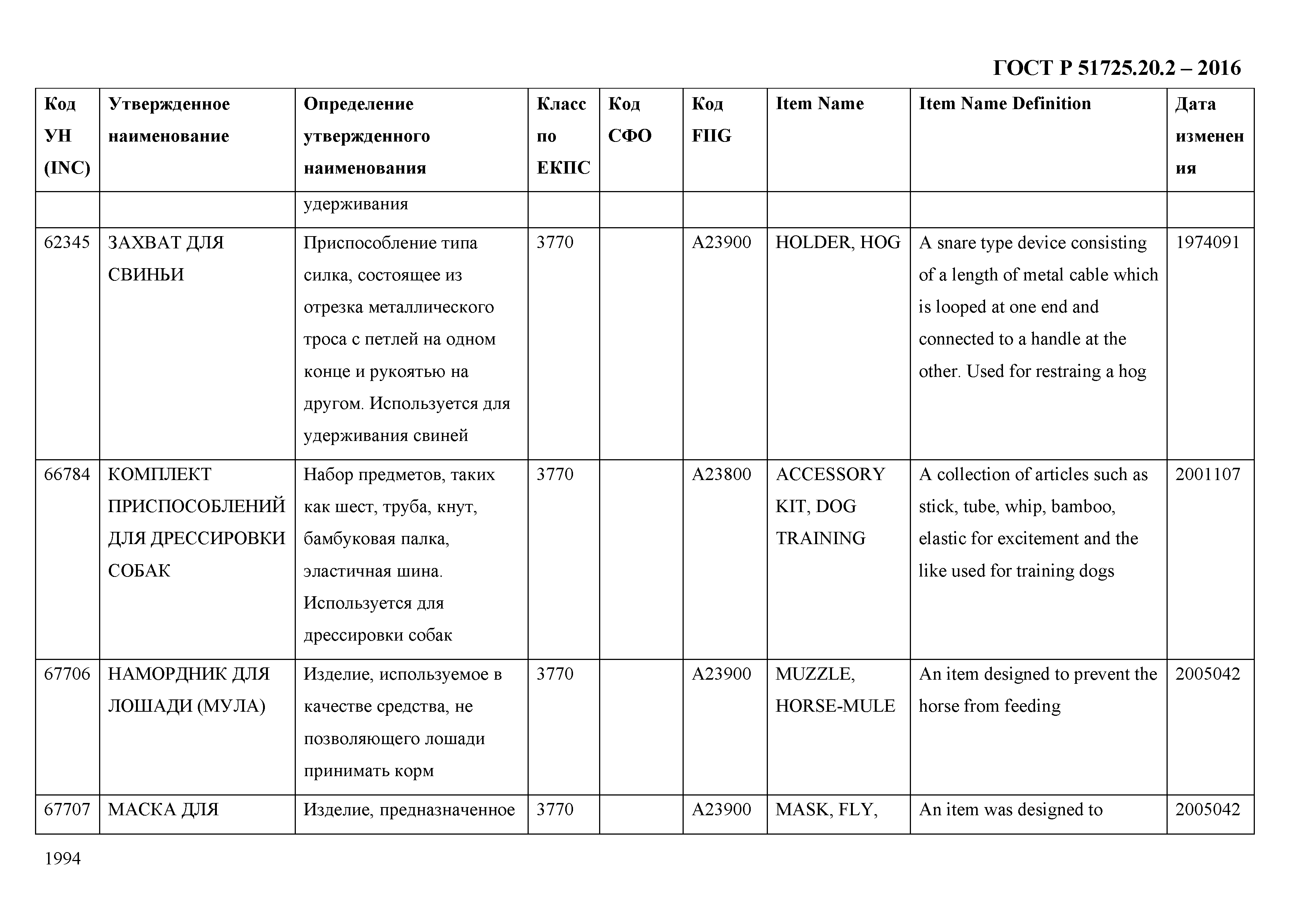 ГОСТ Р 51725.20.2 – 2016

| Код УН (INC) | Утвержденное наименование | Определение утвержденного наименования | Класс по ЕКПС | Код СФО | Код FIIG | Item Name | Item Name Definition | Дата изменения |
|---|---|---|---|---|---|---|---|---|
| | | удерживания | | | | | | |
| 62345 | ЗАХВАТ ДЛЯ СВИНЬИ | Приспособление типа силка, состоящее из отрезка металлического троса с петлей на одном конце и рукоятью на другом. Используется для удерживания свиней | 3770 | | A23900 | HOLDER, HOG | A snare type device consisting of a length of metal cable which is looped at one end and connected to a handle at the other. Used for restraing a hog | 1974091 |
| 66784 | КОМПЛЕКТ ПРИСПОСОБЛЕНИЙ ДЛЯ ДРЕССИРОВКИ СОБАК | Набор предметов, таких как шест, труба, кнут, бамбуковая палка, эластичная шина. Используется для дрессировки собак | 3770 | | A23800 | ACCESSORY KIT, DOG TRAINING | A collection of articles such as stick, tube, whip, bamboo, elastic for excitement and the like used for training dogs | 2001107 |
| 67706 | НАМОРДНИК ДЛЯ ЛОШАДИ (МУЛА) | Изделие, используемое в качестве средства, не позволяющего лошади принимать корм | 3770 | | A23900 | MUZZLE, HORSE-MULE | An item designed to prevent the horse from feeding | 2005042 |
| 67707 | МАСКА ДЛЯ | Изделие, предназначенное | 3770 | | A23900 | MASK, FLY, | An item was designed to | 2005042 |

1994